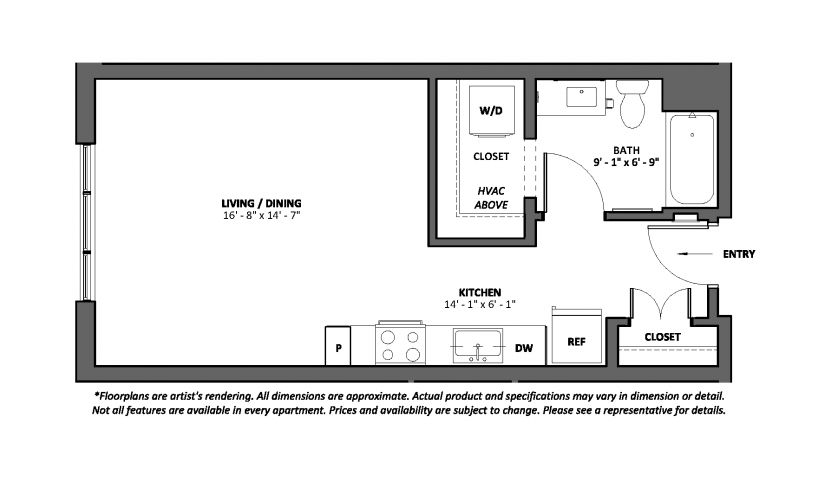 W/D

CLOSET

HVAC ABOVE

BATH
9' - 1" x 6' - 9"

LIVING / DINING
16' - 8" x 14' - 7"

ENTRY

KITCHEN
14' - 1" x 6' - 1"

P

DW

REF

CLOSET

*Floorplans are artist's rendering. All dimensions are approximate. Actual product and specifications may vary in dimension or detail. Not all features are available in every apartment. Prices and availability are subject to change. Please see a representative for details.